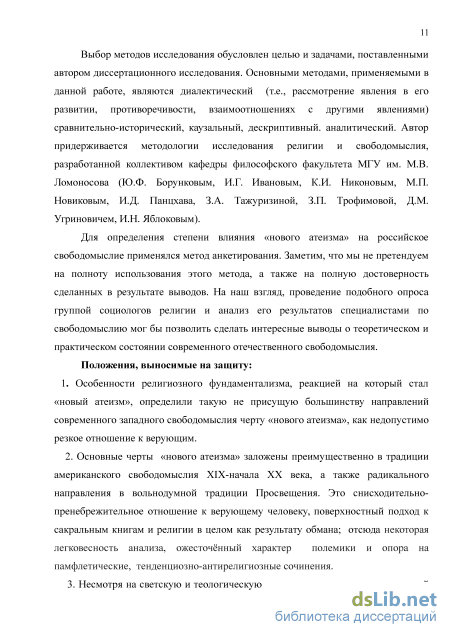 11

Выбор методов исследования обусловлен целью и задачами, поставленными автором диссертационного исследования. Основными методами, применяемыми в данной работе, являются диалектический (т.е., рассмотрение явления в его развитии, противоречивости, взаимоотношениях с другими явлениями) сравнительно-исторический, каузальный, дескриптивный. аналитический. Автор придерживается методологии исследования религии и свободомыслия, разработанной коллективом кафедры философского факультета МГУ им. М.В. Ломоносова (Ю.Ф. Борунковым, И.Г. Ивановым, К.И. Никоновым, М.П. Новиковым, И.Д. Панцхава, З.А. Тажуризиной, З.П. Трофимовой, Д.М. Угриновичем, И.Н. Яблоковым).

Для определения степени влияния «нового атеизма» на российское свободомыслие применялся метод анкетирования. Заметим, что мы не претендуем на полноту использования этого метода, а также на полную достоверность сделанных в результате выводов. На наш взгляд, проведение подобного опроса группой социологов религии и анализ его результатов специалистами по свободомыслию мог бы позволить сделать интересные выводы о теоретическом и практическом состоянии современного отечественного свободомыслия.

Положения, выносимые на защиту:

1. Особенности религиозного фундаментализма, реакцией на который стал «новый атеизм», определили такую не присущую большинству направлений современного западного свободомыслия черту «нового атеизма», как недопустимо резкое отношение к верующим.

2. Основные черты «нового атеизма» заложены преимущественно в традиции американского свободомыслия XIX-начала XX века, а также радикального направления в вольнодумной традиции Просвещения. Это снисходительно-пренебрежительное отношение к верующему человеку, поверхностный подход к сакральным книгам и религии в целом как результату обмана; отсюда некоторая легковесность анализа, ожесточённый характер полемики и опора на памфлетические, тенденциозно-антирелигиозные сочинения.

3. Несмотря на светскую и теологическую

dsLib.net
библиотека диссертаций